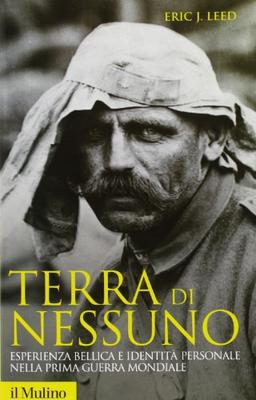 ERIC J. LEED

TERRA DI NESSUNO

ESPERIENZA BELLICA E IDENTITÀ PERSONALE NELLA PRIMA GUERRA MONDIALE

il Mulino